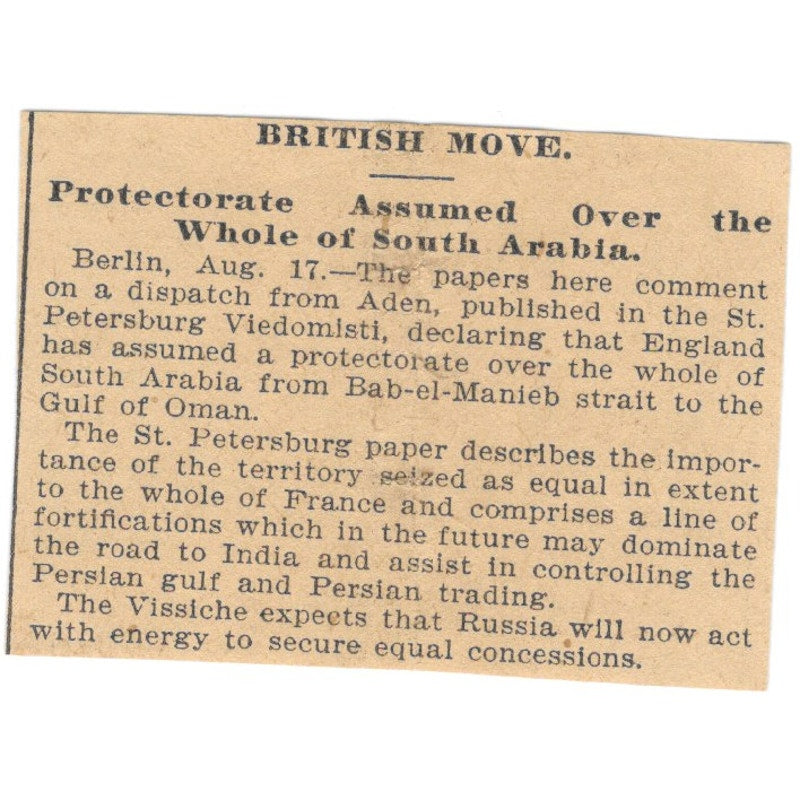 BRITISH MOVE.

Protectorate Assumed Over the Whole of South Arabia.

Berlin, Aug. 17.—The papers here comment on a dispatch from Aden, published in the St. Petersburg Viedomisti, declaring that England has assumed a protectorate over the whole of South Arabia from Bab-el-Manieb strait to the Gulf of Oman.

The St. Petersburg paper describes the importance of the territory seized as equal in extent to the whole of France and comprises a line of fortifications which in the future may dominate the road to India and assist in controlling the Persian gulf and Persian trading.

The Vissiche expects that Russia will now act with energy to secure equal concessions.